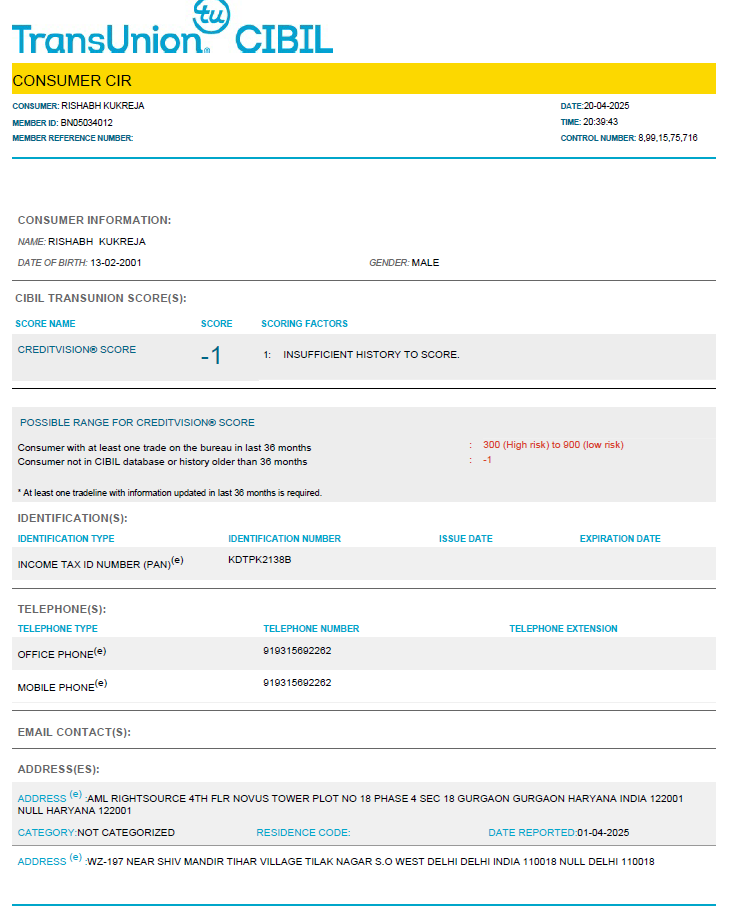 tu TransUnion® CIBIL

CONSUMER CIR

CONSUMER: RISHABH KUKREJA
MEMBER ID: BN05034012
MEMBER REFERENCE NUMBER:

DATE:20-04-2025
TIME: 20:39:43
CONTROL NUMBER: 8,99,15,75,716

CONSUMER INFORMATION:

NAME: RISHABH KUKREJA

DATE OF BIRTH: 13-02-2001

GENDER: MALE

CIBIL TRANSUNION SCORE(S):

| SCORE NAME | SCORE | SCORING FACTORS |
|---|---|---|
| CREDITVISION® SCORE | -1 | 1: INSUFFICIENT HISTORY TO SCORE. |

POSSIBLE RANGE FOR CREDITVISION® SCORE

Consumer with at least one trade on the bureau in last 36 months : 300 (High risk) to 900 (low risk)
Consumer not in CIBIL database or history older than 36 months : -1

* At least one tradeline with information updated in last 36 months is required.

IDENTIFICATION(S):

| IDENTIFICATION TYPE | IDENTIFICATION NUMBER | ISSUE DATE | EXPIRATION DATE |
|---|---|---|---|
| INCOME TAX ID NUMBER (PAN)$^{(e)}$ | KDTPK2138B | | |

TELEPHONE(S):

| TELEPHONE TYPE | TELEPHONE NUMBER | TELEPHONE EXTENSION |
|---|---|---|
| OFFICE PHONE$^{(e)}$ | 919315692262 | |
| MOBILE PHONE$^{(e)}$ | 919315692262 | |

EMAIL CONTACT(S):

ADDRESS(ES):

ADDRESS $^{(e)}$ :AML RIGHTSOURCE 4TH FLR NOVUS TOWER PLOT NO 18 PHASE 4 SEC 18 GURGAON GURGAON HARYANA INDIA 122001 NULL HARYANA 122001

CATEGORY:NOT CATEGORIZED
RESIDENCE CODE:
DATE REPORTED:01-04-2025

ADDRESS $^{(e)}$ :WZ-197 NEAR SHIV MANDIR TIHAR VILLAGE TILAK NAGAR S.O WEST DELHI DELHI INDIA 110018 NULL DELHI 110018